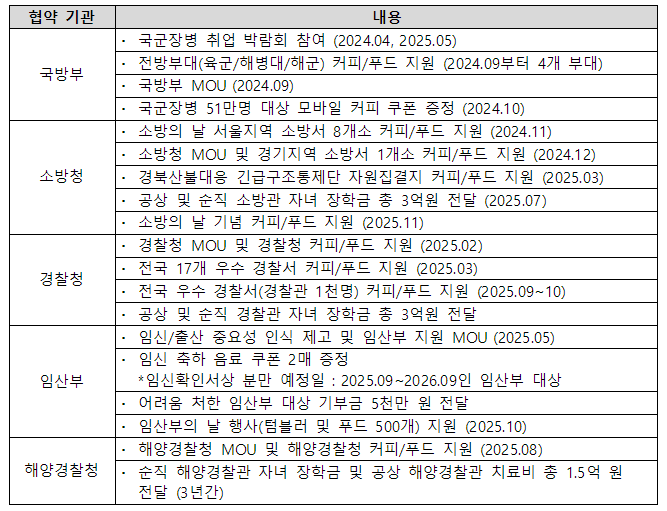 | 협약 기관 | 내용 |
|---|---|
| 국방부 | · 국군장병 취업 박람회 참여 (2024.04, 2025.05) |
| | · 전방부대(육군/해병대/해군) 커피/푸드 지원 (2024.09부터 4개 부대) |
| | · 국방부 MOU (2024.09) |
| | · 국군장병 51만명 대상 모바일 커피 쿠폰 증정 (2024.10) |
| 소방청 | · 소방의 날 서울지역 소방서 8개소 커피/푸드 지원 (2024.11) |
| | · 소방청 MOU 및 경기지역 소방서 1개소 커피/푸드 지원 (2024.12) |
| | · 경북산불대응 긴급구조통제단 자원집결지 커피/푸드 지원 (2025.03) |
| | · 공상 및 순직 소방관 자녀 장학금 총 3억원 전달 (2025.07) |
| | · 소방의 날 기념 커피/푸드 지원 (2025.11) |
| 경찰청 | · 경찰청 MOU 및 경찰청 커피/푸드 지원 (2025.02) |
| | · 전국 17개 우수 경찰서 커피/푸드 지원 (2025.03) |
| | · 전국 우수 경찰서(경찰관 1천명) 커피/푸드 지원 (2025.09~10) |
| | · 공상 및 순직 경찰관 자녀 장학금 총 3억원 전달 |
| 임산부 | · 임신/출산 중요성 인식 제고 및 임산부 지원 MOU (2025.05) |
| | · 임신 축하 음료 쿠폰 2매 증정 *임신확인서상 분만 예정일 : 2025.09~2026.09인 임산부 대상 |
| | · 어려움 처한 임산부 대상 기부금 5천만 원 전달 |
| | · 임산부의 날 행사(텀블러 및 푸드 500개) 지원 (2025.10) |
| 해양경찰청 | · 해양경찰청 MOU 및 해양경찰청 커피/푸드 지원 (2025.08) |
| | · 순직 해양경찰관 자녀 장학금 및 공상 해양경찰관 치료비 총 1.5억 원 전달 (3년간) |